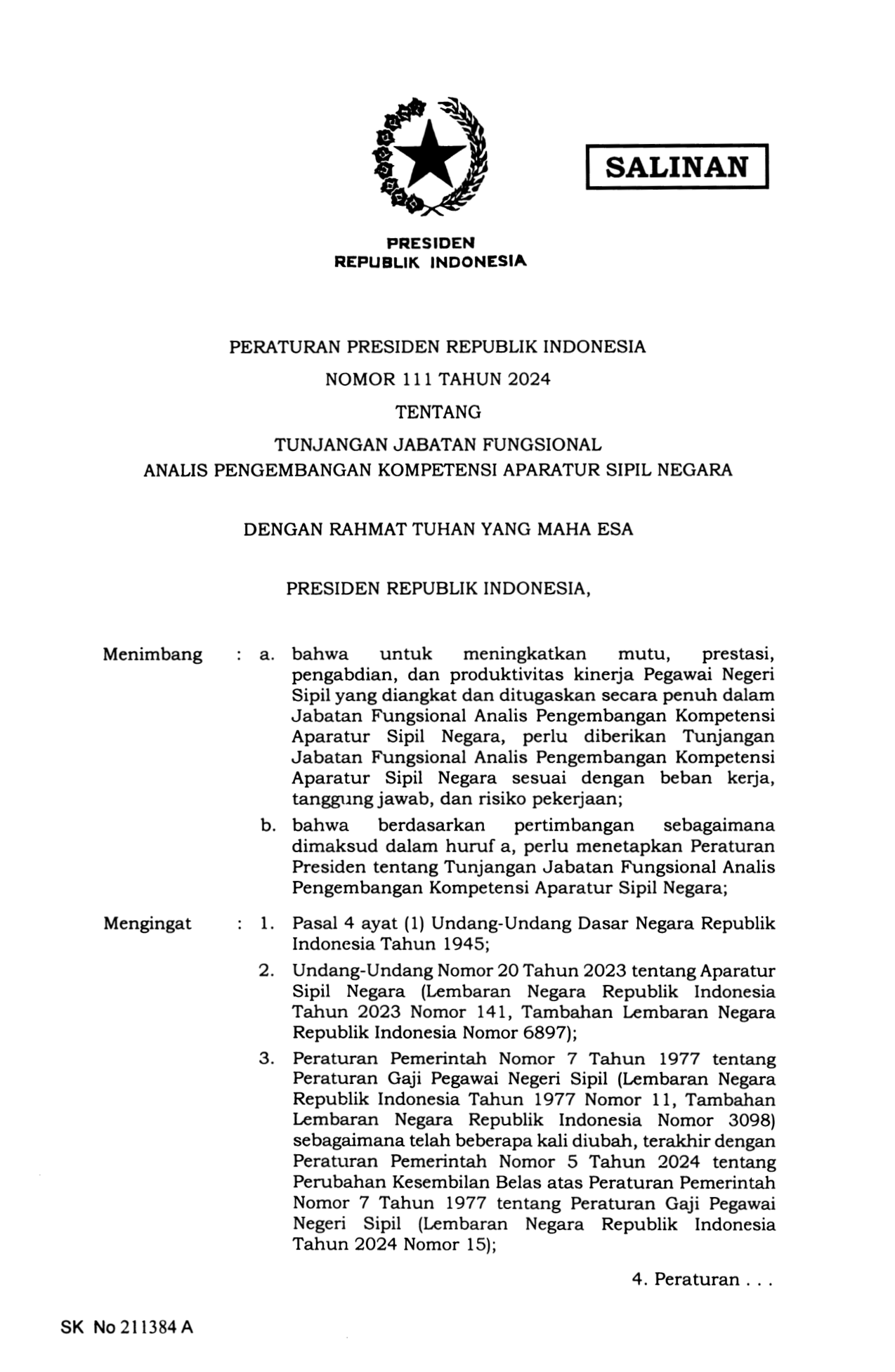 SALINAN

PRESIDEN
REPUBLIK INDONESIA

PERATURAN PRESIDEN REPUBLIK INDONESIA
NOMOR 111 TAHUN 2024
TENTANG
TUNJANGAN JABATAN FUNGSIONAL
ANALIS PENGEMBANGAN KOMPETENSI APARATUR SIPIL NEGARA

DENGAN RAHMAT TUHAN YANG MAHA ESA

PRESIDEN REPUBLIK INDONESIA,

Menimbang : a. bahwa untuk meningkatkan mutu, prestasi, pengabdian, dan produktivitas kinerja Pegawai Negeri Sipil yang diangkat dan ditugaskan secara penuh dalam Jabatan Fungsional Analis Pengembangan Kompetensi Aparatur Sipil Negara, perlu diberikan Tunjangan Jabatan Fungsional Analis Pengembangan Kompetensi Aparatur Sipil Negara sesuai dengan beban kerja, tanggung jawab, dan risiko pekerjaan;

b. bahwa berdasarkan pertimbangan sebagaimana dimaksud dalam huruf a, perlu menetapkan Peraturan Presiden tentang Tunjangan Jabatan Fungsional Analis Pengembangan Kompetensi Aparatur Sipil Negara;

Mengingat : 1. Pasal 4 ayat (1) Undang-Undang Dasar Negara Republik Indonesia Tahun 1945;

2. Undang-Undang Nomor 20 Tahun 2023 tentang Aparatur Sipil Negara (Lembaran Negara Republik Indonesia Tahun 2023 Nomor 141, Tambahan Lembaran Negara Republik Indonesia Nomor 6897);

3. Peraturan Pemerintah Nomor 7 Tahun 1977 tentang Peraturan Gaji Pegawai Negeri Sipil (Lembaran Negara Republik Indonesia Tahun 1977 Nomor 11, Tambahan Lembaran Negara Republik Indonesia Nomor 3098) sebagaimana telah beberapa kali diubah, terakhir dengan Peraturan Pemerintah Nomor 5 Tahun 2024 tentang Perubahan Kesembilan Belas atas Peraturan Pemerintah Nomor 7 Tahun 1977 tentang Peraturan Gaji Pegawai Negeri Sipil (Lembaran Negara Republik Indonesia Tahun 2024 Nomor 15);

4. Peraturan . . .

SK No 211384 A